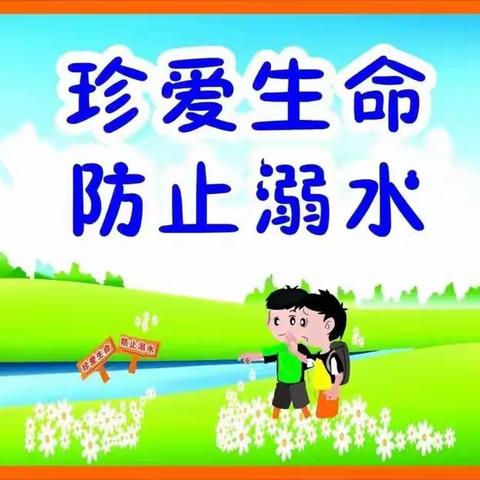 珍爱生命
防止溺水

珍爱生命
防止溺水